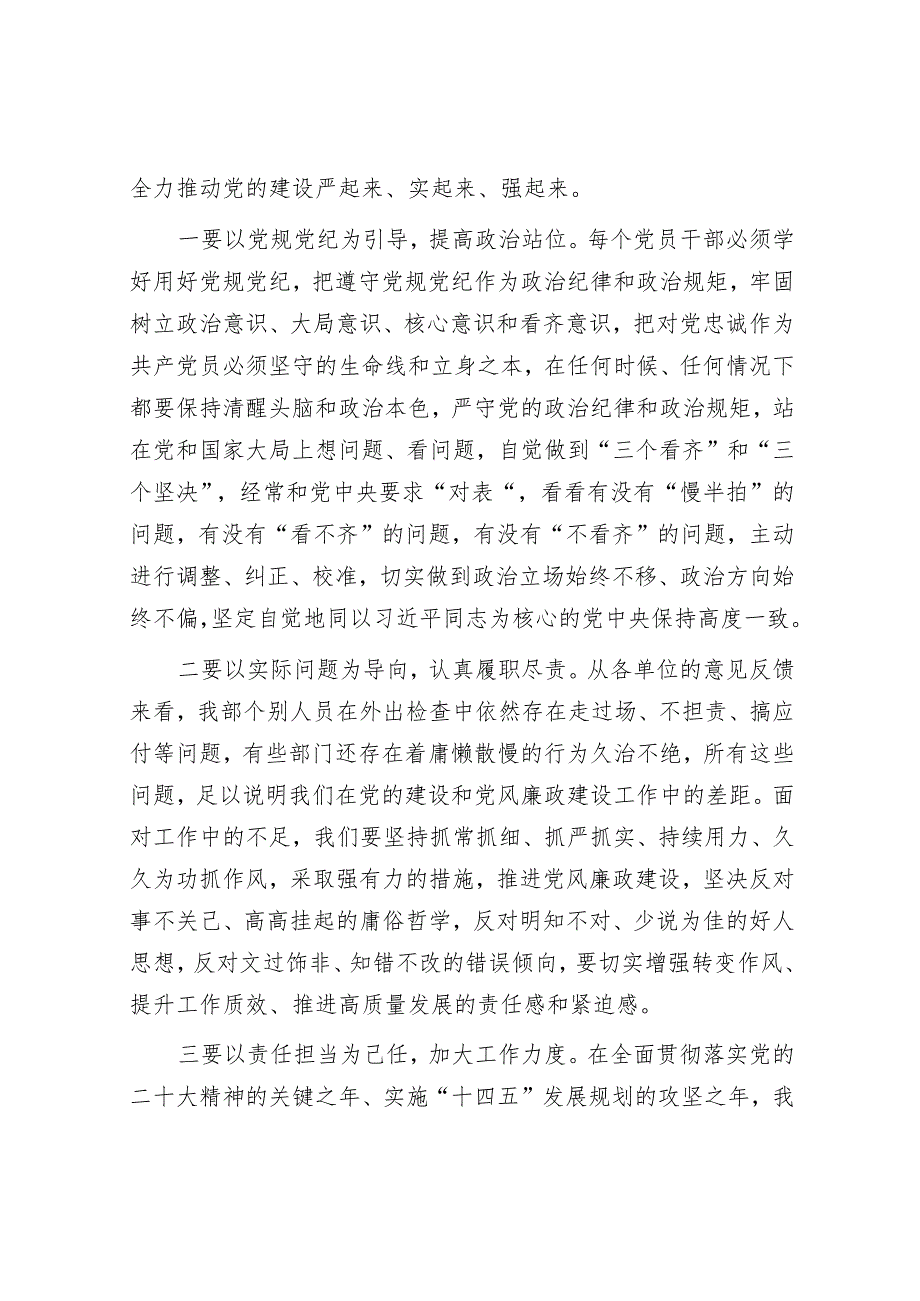 全力推动党的建设严起来、实起来、强起来。

一要以党规党纪为引导，提高政治站位。每个党员干部必须学好用好党规党纪，把遵守党规党纪作为政治纪律和政治规矩，牢固树立政治意识、大局意识、核心意识和看齐意识，把对党忠诚作为共产党员必须坚守的生命线和立身之本，在任何时候、任何情况下都要保持清醒头脑和政治本色，严守党的政治纪律和政治规矩，站在党和国家大局上想问题、看问题，自觉做到“三个看齐”和“三个坚决”，经常和党中央要求“对表“，看看有没有“慢半拍”的问题，有没有“看不齐”的问题，有没有“不看齐”的问题，主动进行调整、纠正、校准，切实做到政治立场始终不移、政治方向始终不偏，坚定自觉地同以习近平同志为核心的党中央保持高度一致。

二要以实际问题为导向，认真履职尽责。从各单位的意见反馈来看，我部个别人员在外出检查中依然存在走过场、不担责、搞应付等问题，有些部门还存在着庸懒散慢的行为久治不绝，所有这些问题，足以说明我们在党的建设和党风廉政建设工作中的差距。面对工作中的不足，我们要坚持抓常抓细、抓严抓实、持续用力、久久为功抓作风，采取强有力的措施，推进党风廉政建设，坚决反对事不关己、高高挂起的庸俗哲学，反对明知不对、少说为佳的好人思想，反对文过饰非、知错不改的错误倾向，要切实增强转变作风、提升工作质效、推进高质量发展的责任感和紧迫感。

三要以责任担当为己任，加大工作力度。在全面贯彻落实党的二十大精神的关键之年、实施“十四五”发展规划的攻坚之年，我